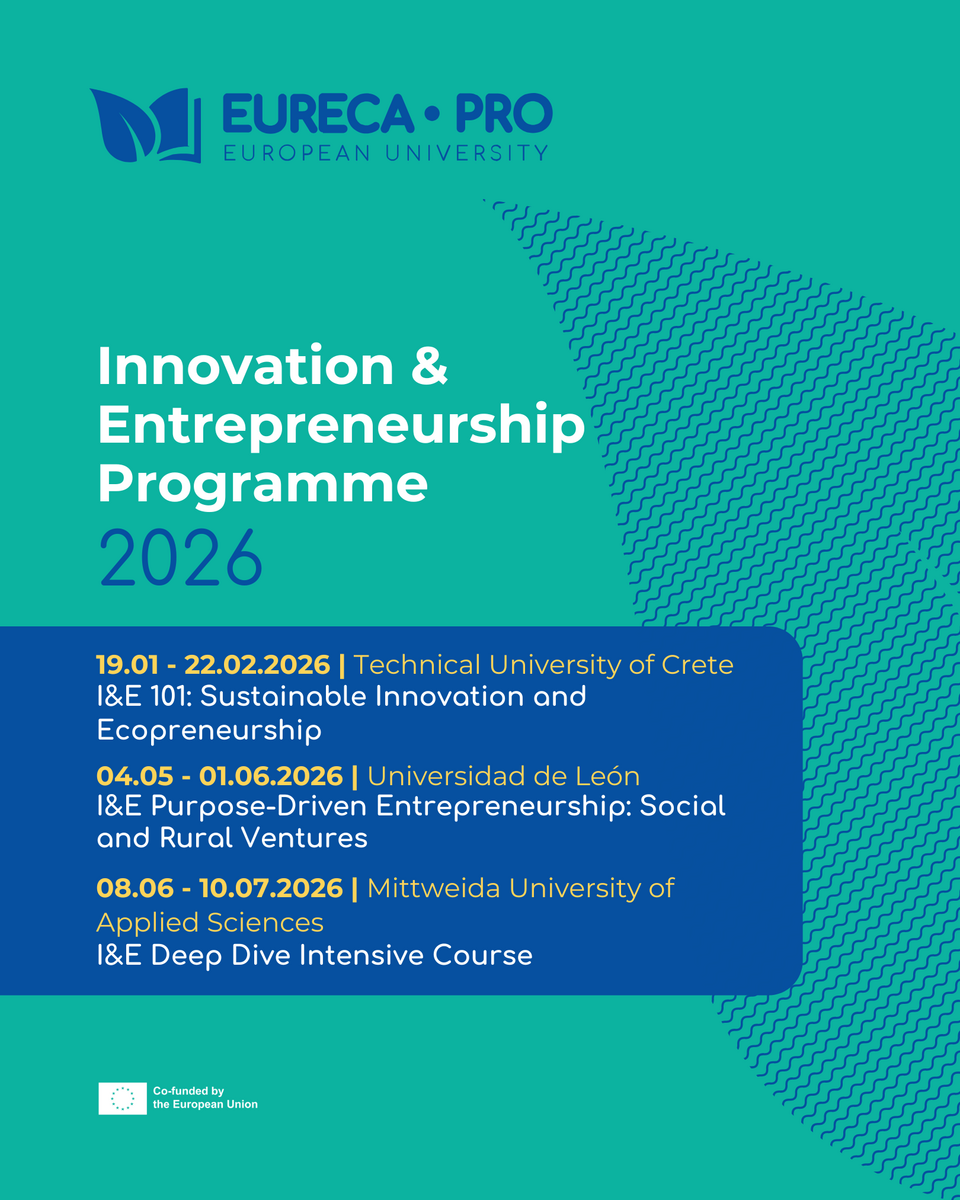 EURECA • PRO
EUROPEAN UNIVERSITY

Innovation & Entrepreneurship Programme
2026

19.01 - 22.02.2026 | Technical University of Crete
I&E 101: Sustainable Innovation and Ecopreneurship

04.05 - 01.06.2026 | Universidad de León
I&E Purpose-Driven Entrepreneurship: Social and Rural Ventures

08.06 - 10.07.2026 | Mittweida University of Applied Sciences
I&E Deep Dive Intensive Course

Co-funded by
the European Union